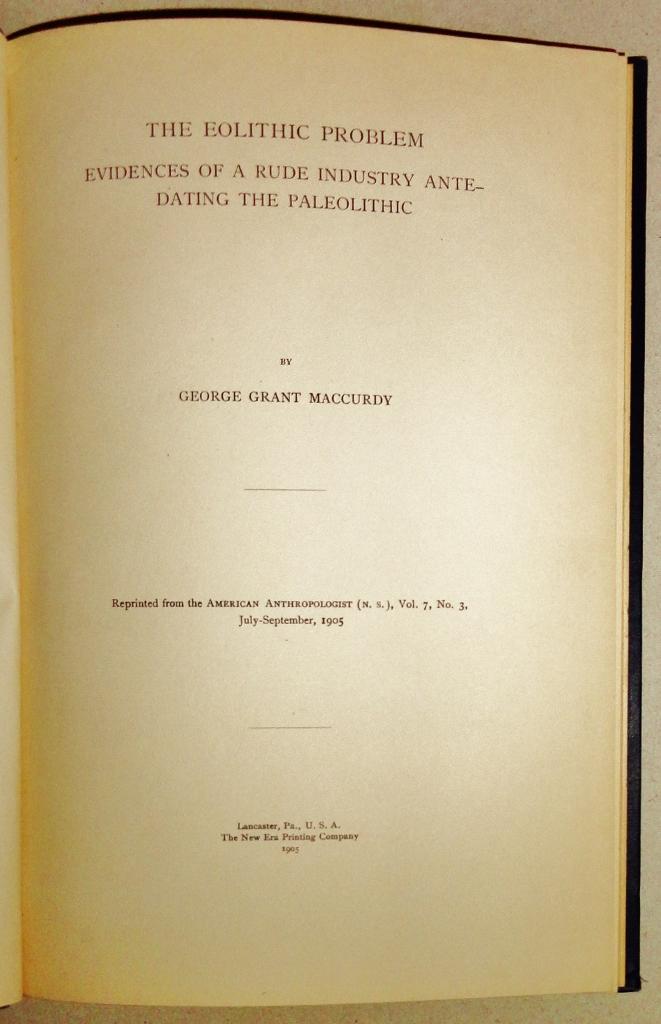 THE EOLITHIC PROBLEM

EVIDENCES OF A RUDE INDUSTRY ANTEDATING THE PALEOLITHIC

BY

GEORGE GRANT MACCURDY

Reprinted from the AMERICAN ANTHROPOLOGIST (N. S.), Vol. 7, No. 3, July-September, 1905

Lancaster, Pa., U. S. A.
The New Era Printing Company
1905